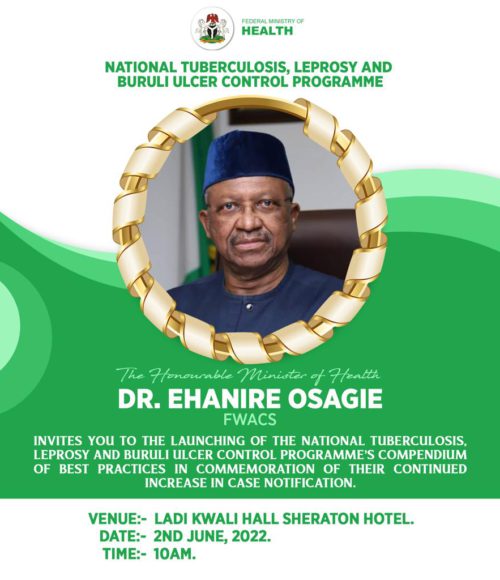 FEDERAL MINISTRY OF
HEALTH

NATIONAL TUBERCULOSIS, LEPROSY AND BURULI ULCER CONTROL PROGRAMME

The Honourable Minister of Health
DR. EHANIRE OSAGIE
FWACS

INVITES YOU TO THE LAUNCHING OF THE NATIONAL TUBERCULOSIS, LEPROSY AND BURULI ULCER CONTROL PROGRAMME'S COMPENDIUM OF BEST PRACTICES IN COMMEMORATION OF THEIR CONTINUED INCREASE IN CASE NOTIFICATION.

VENUE:- LADI KWALI HALL SHERATON HOTEL.
DATE:- 2ND JUNE, 2022.
TIME:- 10AM.